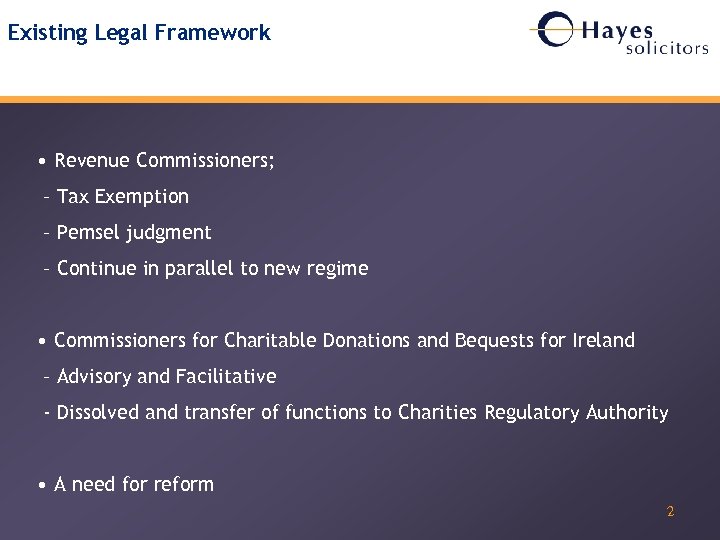 Existing Legal Framework

Hayes solicitors

• Revenue Commissioners;

– Tax Exemption

– Pemsel judgment

– Continue in parallel to new regime

• Commissioners for Charitable Donations and Bequests for Ireland

– Advisory and Facilitative

- Dissolved and transfer of functions to Charities Regulatory Authority

• A need for reform

2